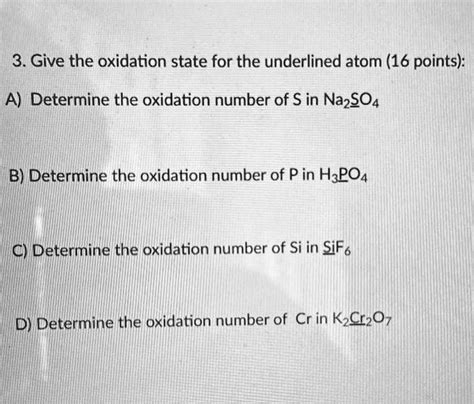 3. Give the oxidation state for the underlined atom (16 points):

A) Determine the oxidation number of S in $Na_2\underline{S}O_4$

B) Determine the oxidation number of P in $H_3\underline{P}O_4$

C) Determine the oxidation number of Si in $\underline{Si}F_6$

D) Determine the oxidation number of Cr in $K_2\underline{Cr}_2O_7$